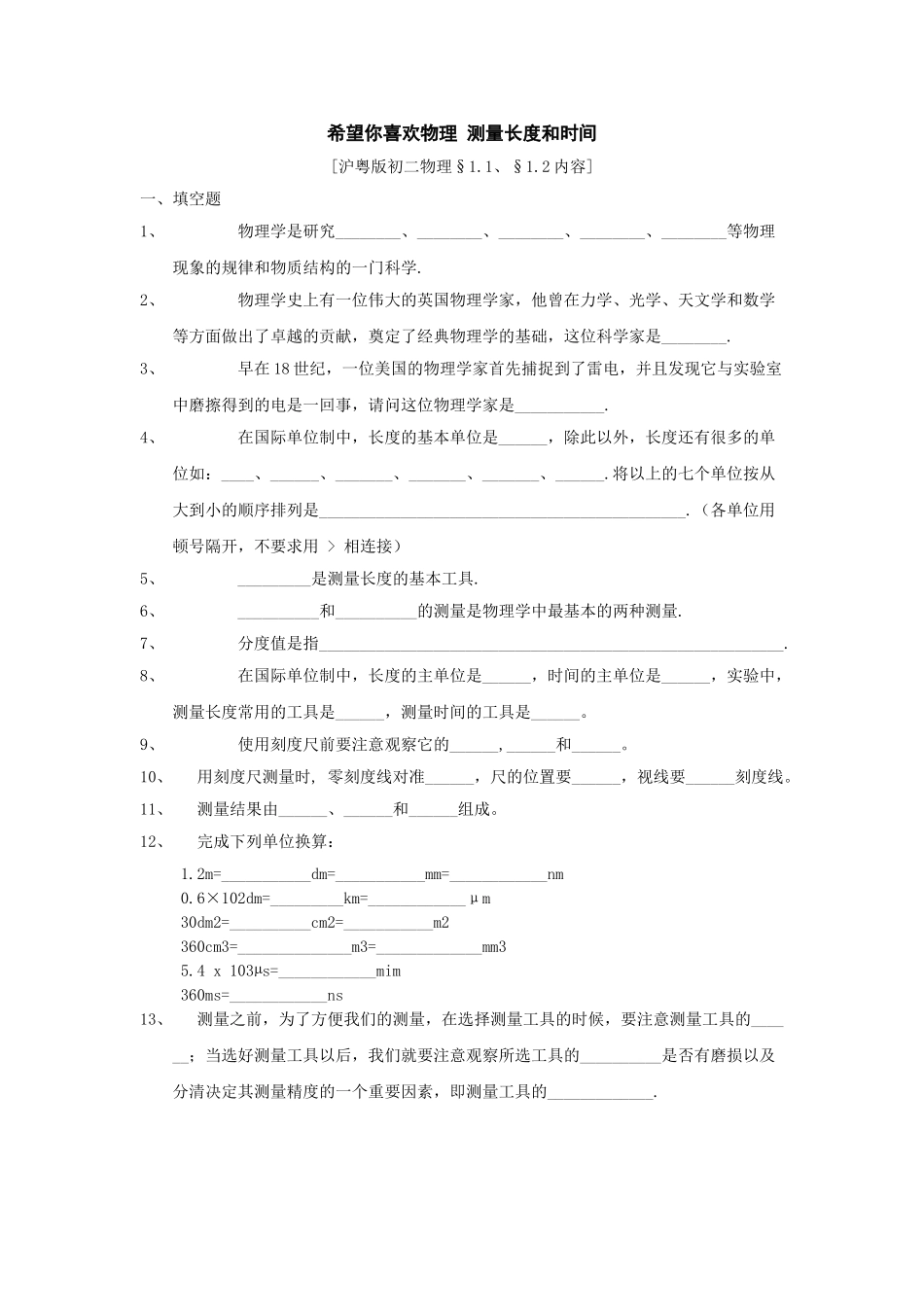 希望你喜欢物理 测量长度和时间

[沪粤版初二物理§1.1、§1.2内容]

一、填空题

1、 物理学是研究________、________、________、________、________等物理现象的规律和物质结构的一门科学.

2、 物理学史上有一位伟大的英国物理学家，他曾在力学、光学、天文学和数学等方面做出了卓越的贡献，奠定了经典物理学的基础，这位科学家是________.

3、 早在18世纪，一位美国的物理学家首先捕捉到了雷电，并且发现它与实验室中磨擦得到的电是一回事，请问这位物理学家是___________.

4、 在国际单位制中，长度的基本单位是______，除此以外，长度还有很多的单位如：____、______、_______、_______、_______、______.将以上的七个单位按从大到小的顺序排列是_____________________________________________.（各单位用顿号隔开，不要求用 > 相连接）

5、 _________是测量长度的基本工具.

6、 __________和__________的测量是物理学中最基本的两种测量.

7、 分度值是指_________________________________________________________.

8、 在国际单位制中，长度的主单位是______，时间的主单位是______，实验中，测量长度常用的工具是______，测量时间的工具是______。

9、 使用刻度尺前要注意观察它的______,______和______。

10、 用刻度尺测量时, 零刻度线对准______，尺的位置要______，视线要______刻度线。

11、 测量结果由______、______和______组成。

12、 完成下列单位换算：

1.2m=___________dm=___________mm=____________nm
0.6×102dm=_________km=____________μm
30dm2=__________cm2=___________m2
360cm3=______________m3=_____________mm3
5.4 x 103μs=____________mim
360ms=____________ns

13、 测量之前，为了方便我们的测量，在选择测量工具的时候，要注意测量工具的______；当选好测量工具以后，我们就要注意观察所选工具的__________是否有磨损以及分清决定其测量精度的一个重要因素，即测量工具的_____________.